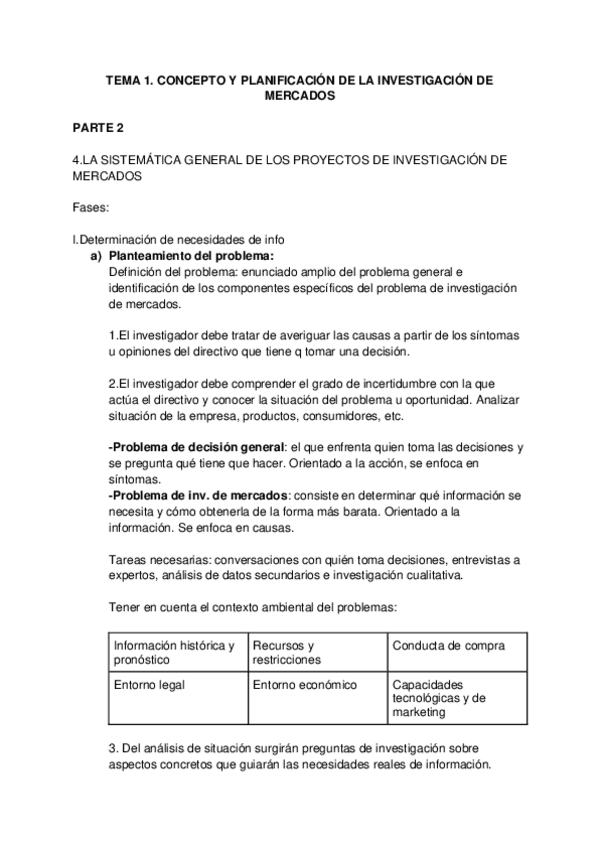 TEMA 1. CONCEPTO Y PLANIFICACIÓN DE LA INVESTIGACIÓN DE MERCADOS

PARTE 2

4.LA SISTEMÁTICA GENERAL DE LOS PROYECTOS DE INVESTIGACIÓN DE MERCADOS

Fases:

I.Determinación de necesidades de info

a) Planteamiento del problema:
Definición del problema: enunciado amplio del problema general e identificación de los componentes específicos del problema de investigación de mercados.

1.El investigador debe tratar de averiguar las causas a partir de los síntomas u opiniones del directivo que tiene q tomar una decisión.

2.El investigador debe comprender el grado de incertidumbre con la que actúa el directivo y conocer la situación del problema u oportunidad. Analizar situación de la empresa, productos, consumidores, etc.

-Problema de decisión general: el que enfrenta quien toma las decisiones y se pregunta qué tiene que hacer. Orientado a la acción, se enfoca en síntomas.
-Problema de inv. de mercados: consiste en determinar qué información se necesita y cómo obtenerla de la forma más barata. Orientado a la información. Se enfoca en causas.

Tareas necesarias: conversaciones con quién toma decisiones, entrevistas a expertos, análisis de datos secundarios e investigación cualitativa.

Tener en cuenta el contexto ambiental del problemas:

| Información histórica y pronóstico | Recursos y restricciones | Conducta de compra |
|---|---|---|
| Entorno legal | Entorno económico | Capacidades tecnológicas y de marketing |

3. Del análisis de situación surgirán preguntas de investigación sobre aspectos concretos que guiarán las necesidades reales de información.